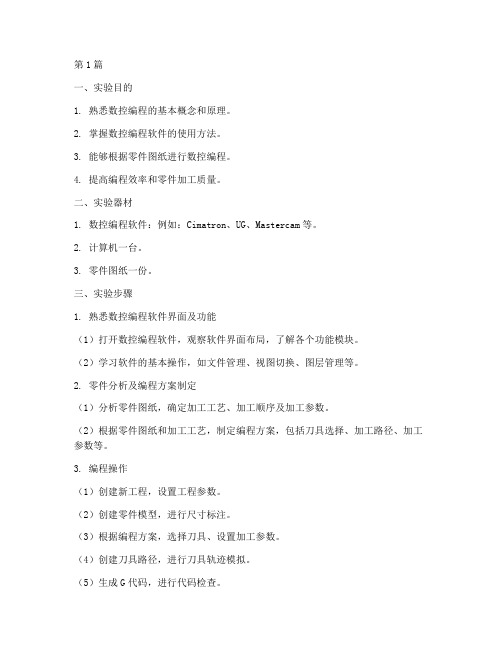 第1篇

一、实验目的

1. 熟悉数控编程的基本概念和原理。

2. 掌握数控编程软件的使用方法。

3. 能够根据零件图纸进行数控编程。

4. 提高编程效率和零件加工质量。

二、实验器材

1. 数控编程软件：例如：Cimatron、UG、Mastercam等。

2. 计算机一台。

3. 零件图纸一份。

三、实验步骤

1. 熟悉数控编程软件界面及功能

（1）打开数控编程软件，观察软件界面布局，了解各个功能模块。

（2）学习软件的基本操作，如文件管理、视图切换、图层管理等。

2. 零件分析及编程方案制定

（1）分析零件图纸，确定加工工艺、加工顺序及加工参数。

（2）根据零件图纸和加工工艺，制定编程方案，包括刀具选择、加工路径、加工参数等。

3. 编程操作

（1）创建新工程，设置工程参数。

（2）创建零件模型，进行尺寸标注。

（3）根据编程方案，选择刀具、设置加工参数。

（4）创建刀具路径，进行刀具轨迹模拟。

（5）生成G代码，进行代码检查。